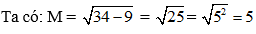 Ta có: M = $\sqrt{34-9} = \sqrt{25} = \sqrt{5^2} = 5$